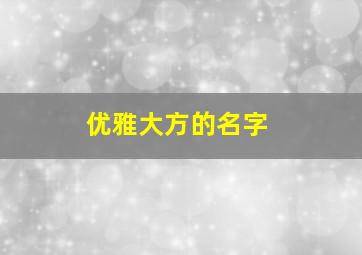 优雅大方的名字